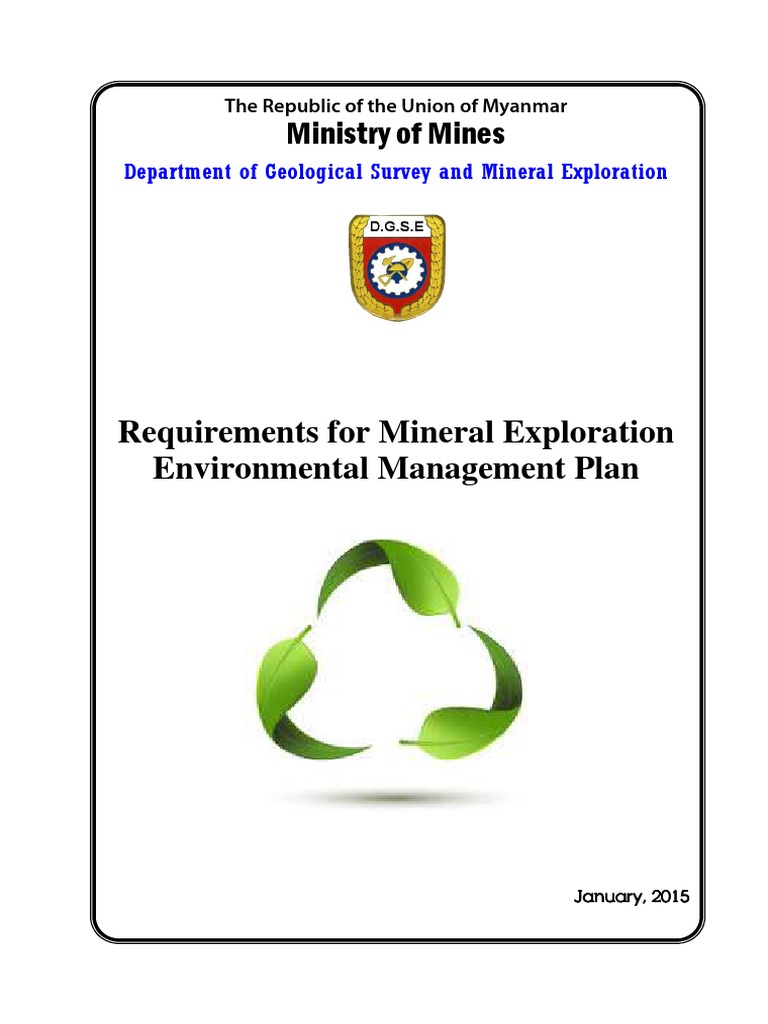 The Republic of the Union of Myanmar
Ministry of Mines
Department of Geological Survey and Mineral Exploration

D.G.S.E

Requirements for Mineral Exploration Environmental Management Plan

January, 2015